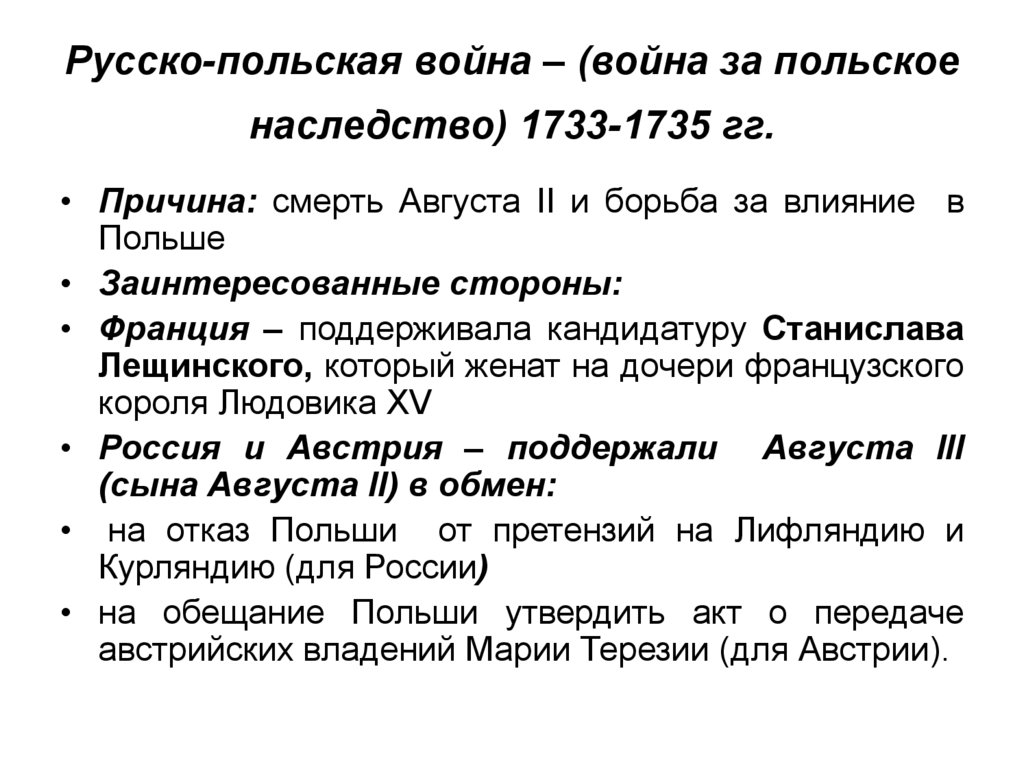 Русско-польская война – (война за польское наследство) 1733-1735 гг.

• Причина: смерть Августа II и борьба за влияние в Польше
• Заинтересованные стороны:
• Франция – поддерживала кандидатуру Станислава Лещинского, который женат на дочери французского короля Людовика XV
• Россия и Австрия – поддержали Августа III (сына Августа II) в обмен:
• на отказ Польши от претензий на Лифляндию и Курляндию (для России)
• на обещание Польши утвердить акт о передаче австрийских владений Марии Терезии (для Австрии).